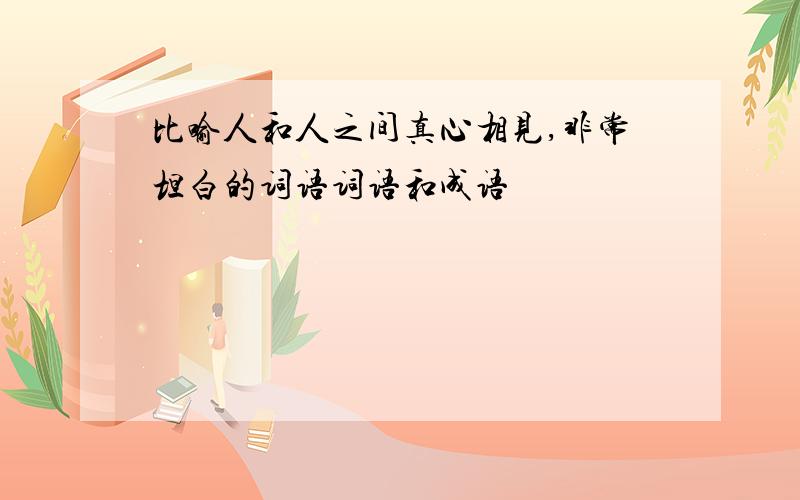 比喻人和人之间真心相见,非常坦白的词语词语和成语